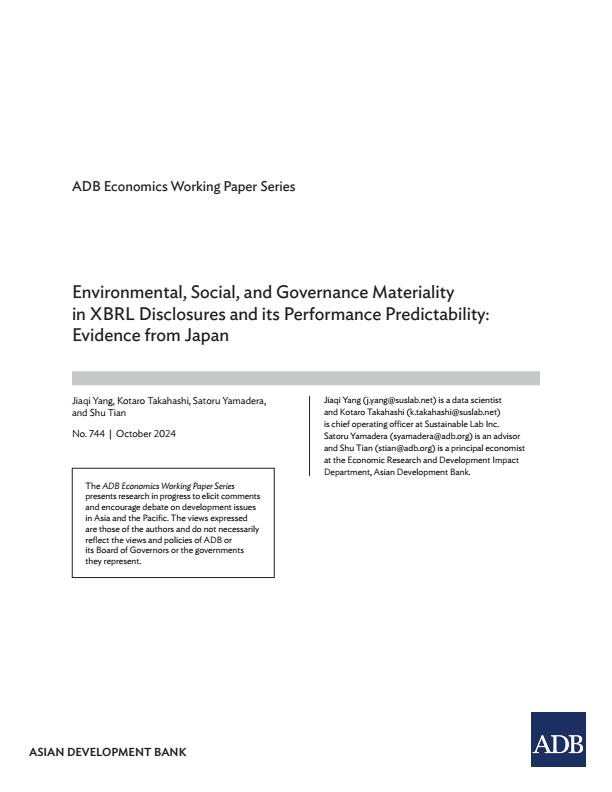 ADB Economics Working Paper Series

Environmental, Social, and Governance Materiality in XBRL Disclosures and its Performance Predictability: Evidence from Japan

Jiaqi Yang, Kotaro Takahashi, Satoru Yamadera, and Shu Tian

No. 744 | October 2024

The ADB Economics Working Paper Series presents research in progress to elicit comments and encourage debate on development issues in Asia and the Pacific. The views expressed are those of the authors and do not necessarily reflect the views and policies of ADB or its Board of Governors or the governments they represent.

Jiaqi Yang (j.yang@suslab.net) is a data scientist and Kotaro Takahashi (k.takahashi@suslab.net) is chief operating officer at Sustainable Lab Inc. Satoru Yamadera (syamadera@adb.org) is an advisor and Shu Tian (stian@adb.org) is a principal economist at the Economic Research and Development Impact Department, Asian Development Bank.

ASIAN DEVELOPMENT BANK

ADB